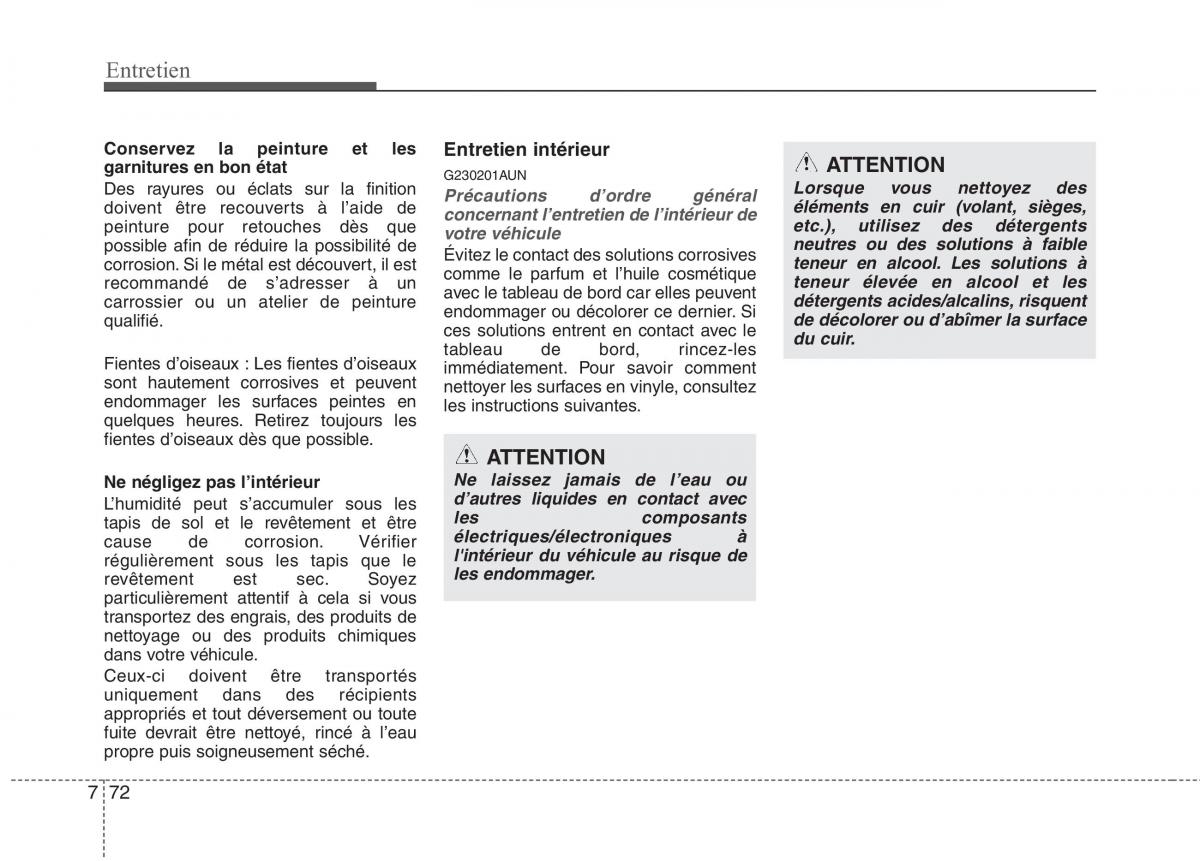 Entretien

Conservez la peinture et les garnitures en bon état
Des rayures ou éclats sur la finition doivent être recouverts à l'aide de peinture pour retouches dès que possible afin de réduire la possibilité de corrosion. Si le métal est découvert, il est recommandé de s'adresser à un carrossier ou un atelier de peinture qualifié.

Fientes d'oiseaux : Les fientes d'oiseaux sont hautement corrosives et peuvent endommager les surfaces peintes en quelques heures. Retirez toujours les fientes d'oiseaux dès que possible.

Ne négligez pas l'intérieur
L'humidité peut s'accumuler sous les tapis de sol et le revêtement et être cause de corrosion. Vérifier régulièrement sous les tapis que le revêtement est sec. Soyez particulièrement attentif à cela si vous transportez des engrais, des produits de nettoyage ou des produits chimiques dans votre véhicule.
Ceux-ci doivent être transportés uniquement dans des récipients appropriés et tout déversement ou toute fuite devrait être nettoyé, rincé à l'eau propre puis soigneusement séché.

Entretien intérieur
G230201AUN
Précautions d'ordre général concernant l'entretien de l'intérieur de votre véhicule
Évitez le contact des solutions corrosives comme le parfum et l'huile cosmétique avec le tableau de bord car elles peuvent endommager ou décolorer ce dernier. Si ces solutions entrent en contact avec le tableau de bord, rincez-les immédiatement. Pour savoir comment nettoyer les surfaces en vinyle, consultez les instructions suivantes.

ATTENTION
Ne laissez jamais de l'eau ou d'autres liquides en contact avec les composants électriques/électroniques à l'intérieur du véhicule au risque de les endommager.

ATTENTION
Lorsque vous nettoyez des éléments en cuir (volant, sièges, etc.), utilisez des détergents neutres ou des solutions à faible teneur en alcool. Les solutions à teneur élevée en alcool et les détergents acides/alcalins, risquent de décolorer ou d'abîmer la surface du cuir.

7 72